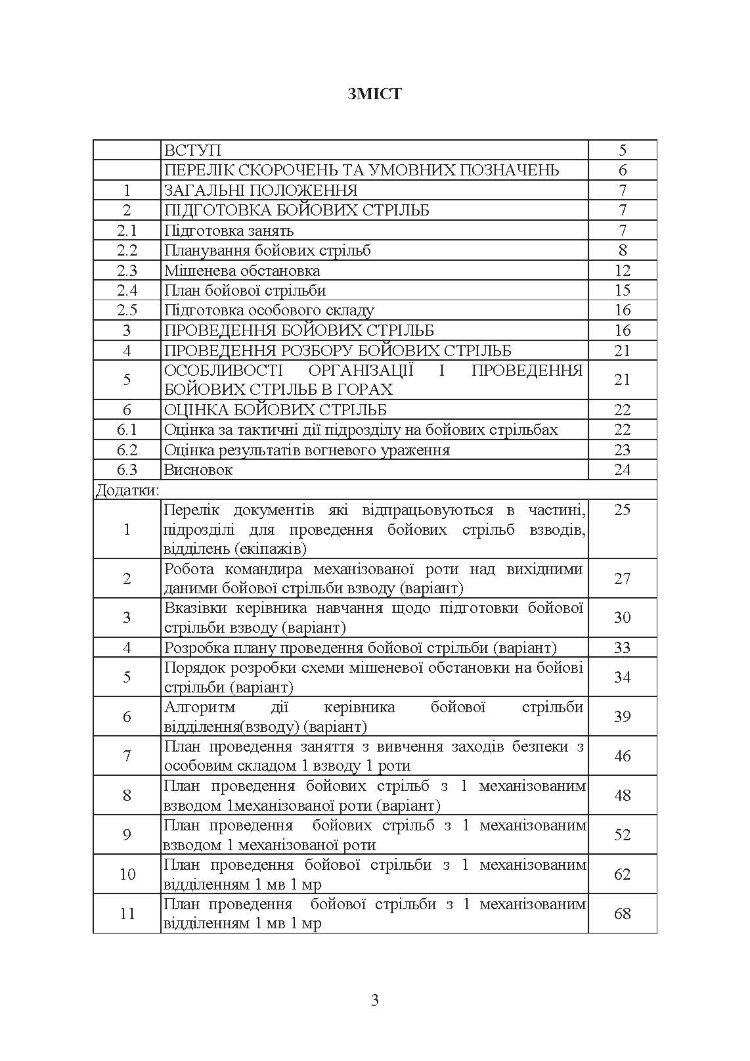 ЗМІСТ

| | | |
|---|---|---|
| | ВСТУП | 5 |
| | ПЕРЕЛІК СКОРОЧЕНЬ ТА УМОВНИХ ПОЗНАЧЕНЬ | 6 |
| 1 | ЗАГАЛЬНІ ПОЛОЖЕННЯ | 7 |
| 2 | ПІДГОТОВКА БОЙОВИХ СТРІЛЬБ | 7 |
| 2.1 | Підготовка занять | 7 |
| 2.2 | Планування бойових стрільб | 8 |
| 2.3 | Мішенева обстановка | 12 |
| 2.4 | План бойової стрільби | 15 |
| 2.5 | Підготовка особового складу | 16 |
| 3 | ПРОВЕДЕННЯ БОЙОВИХ СТРІЛЬБ | 16 |
| 4 | ПРОВЕДЕННЯ РОЗБОРУ БОЙОВИХ СТРІЛЬБ | 21 |
| 5 | ОСОБЛИВОСТІ ОРГАНІЗАЦІЇ І ПРОВЕДЕННЯ БОЙОВИХ СТРІЛЬБ В ГОРАХ | 21 |
| 6 | ОЦІНКА БОЙОВИХ СТРІЛЬБ | 22 |
| 6.1 | Оцінка за тактичні дії підрозділу на бойових стрільбах | 22 |
| 6.2 | Оцінка результатів вогневого ураження | 23 |
| 6.3 | Висновок | 24 |
| Додатки: | | |
| 1 | Перелік документів які відпрацьовуються в частині, підрозділі для проведення бойових стрільб взводів, відділень (екіпажів) | 25 |
| 2 | Робота командира механізованої роти над вихідними даними бойової стрільби взводу (варіант) | 27 |
| 3 | Вказівки керівника навчання щодо підготовки бойової стрільби взводу (варіант) | 30 |
| 4 | Розробка плану проведення бойової стрільби (варіант) | 33 |
| 5 | Порядок розробки схеми мішеневої обстановки на бойові стрільби (варіант) | 34 |
| 6 | Алгоритм дії керівника бойової стрільби відділення(взводу) (варіант) | 39 |
| 7 | План проведення заняття з вивчення заходів безпеки з особовим складом 1 взводу 1 роти | 46 |
| 8 | План проведення бойових стрільб з 1 механізованим взводом 1механізованої роти (варіант) | 48 |
| 9 | План проведення бойових стрільб з 1 механізованим взводом 1 механізованої роти | 52 |
| 10 | План проведення бойової стрільби з 1 механізованим відділенням 1 мв 1 мр | 62 |
| 11 | План проведення бойової стрільби з 1 механізованим відділенням 1 мв 1 мр | 68 |

3